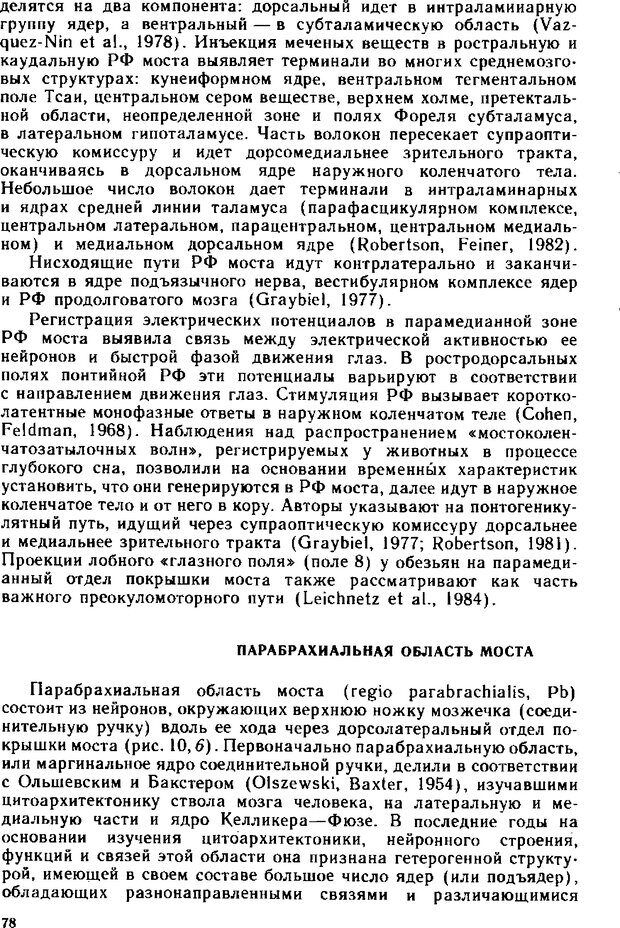 делятся на два компонента: дорсальный идет в интраламинарную группу ядер, а вентральный — в субталамическую область (Vazquez-Nin et al., 1978). Инъекция меченых веществ в ростральную и каудальную РФ моста выявляет терминали во многих среднемозговых структурах: кунеиформном ядре, вентральном тегментальном поле Тсаи, центральном сером веществе, верхнем холме, претектальной области, неопределенной зоне и полях Фореля субталамуса, в латеральном гипоталамусе. Часть волокон пересекает супраоптическую комиссуру и идет дорсомедиальнее зрительного тракта, оканчиваясь в дорсальном ядре наружного коленчатого тела. Небольшое число волокон дает терминали в интраламинарных и ядрах средней линии таламуса (парафасцикулярном комплексе, центральном латеральном, парацентральном, центральном медиальном) и медиальном дорсальном ядре (Robertson, Feiner, 1982).

Нисходящие пути РФ моста идут контрлатерально и заканчиваются в ядре подъязычного нерва, вестибулярном комплексе ядер и РФ продолговатого мозга (Graybiel, 1977).

Регистрация электрических потенциалов в парамедианной зоне РФ моста выявила связь между электрической активностью ее нейронов и быстрой фазой движения глаз. В ростродорсальных полях понтийной РФ эти потенциалы варьируют в соответствии с направлением движения глаз. Стимуляция РФ вызывает коротколатентные монофазные ответы в наружном коленчатом теле (Cohen, Feldman, 1968). Наблюдения над распространением «мостоколенчатозатылочных волн», регистрируемых у животных в процессе глубокого сна, позволили на основании временных характеристик установить, что они генерируются в РФ моста, далее идут в наружное коленчатое тело и от него в кору. Авторы указывают на понтогеникулятный путь, идущий через супраоптическую комиссуру дорсальнее и медиальнее зрительного тракта (Graybiel, 1977; Robertson, 1981). Проекции лобного «глазного поля» (поле 8) у обезьян на парамедианный отдел покрышки моста также рассматривают как часть важного преокуломоторного пути (Leichnetz et al., 1984).

ПАРАБРАХИАЛЬНАЯ ОБЛАСТЬ МОСТА

Парабрахиальная область моста (regio parabrachialis, Pb) состоит из нейронов, окружающих верхнюю ножку мозжечка (соединительную ручку) вдоль ее хода через дорсолатеральный отдел покрышки моста (рис. 10, б). Первоначально парабрахиальную область, или маргинальное ядро соединительной ручки, делили в соответствии с Ольшевским и Бакстером (Olszewski, Baxter, 1954), изучавшими цитоархитектонику ствола мозга человека, на латеральную и медиальную части и ядро Келликера—Фюзе. В последние годы на основании изучения цитоархитектоники, нейронного строения, функций и связей этой области она признана гетерогенной структурой, имеющей в своем составе большое число ядер (или подъядер), обладающих разнонаправленными связями и различающимися

78